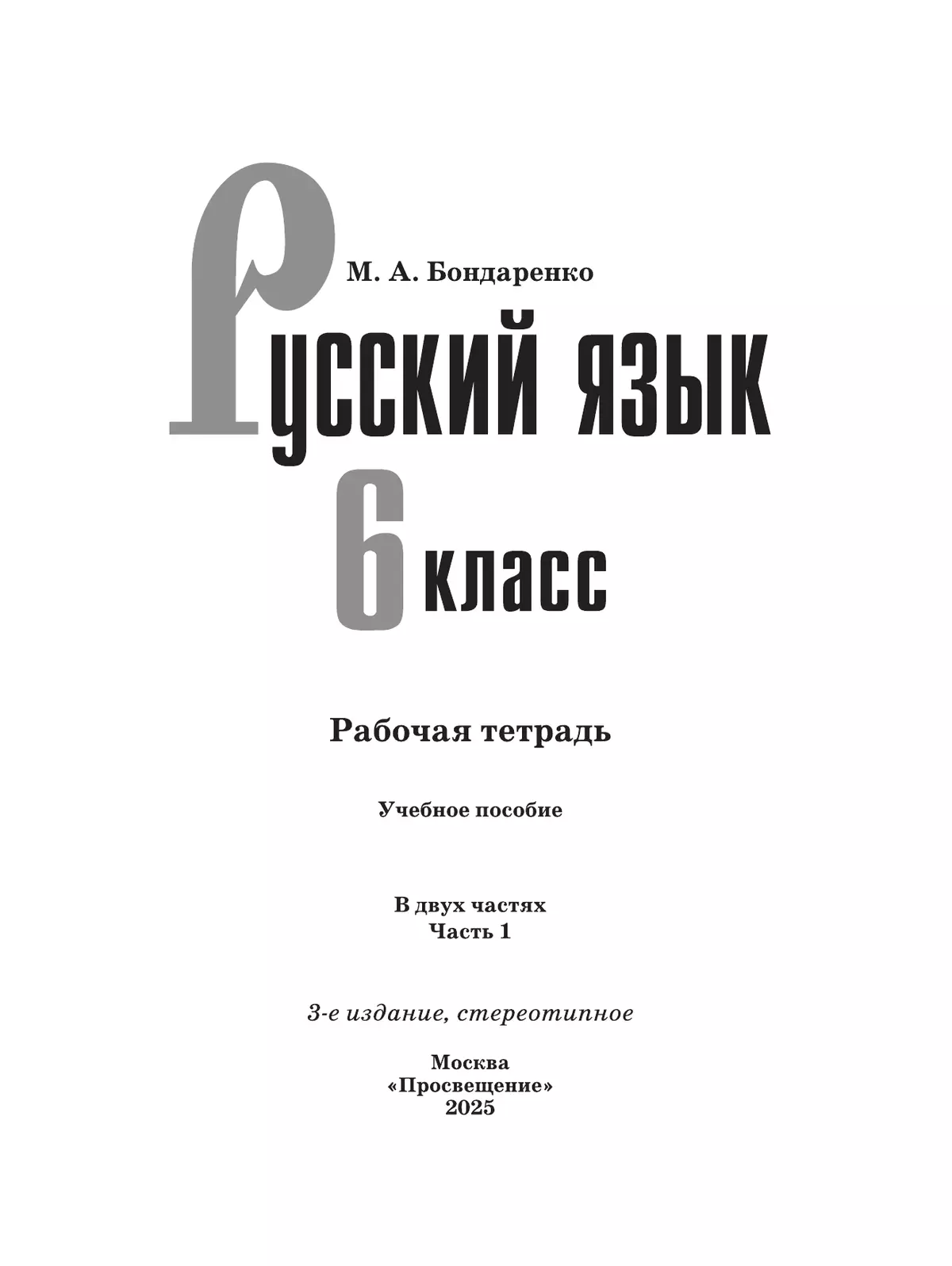 М. А. Бондаренко

Русский язык

6 класс

Рабочая тетрадь

Учебное пособие

В двух частях
Часть 1

3-е издание, стереотипное

Москва
«Просвещение»
2025